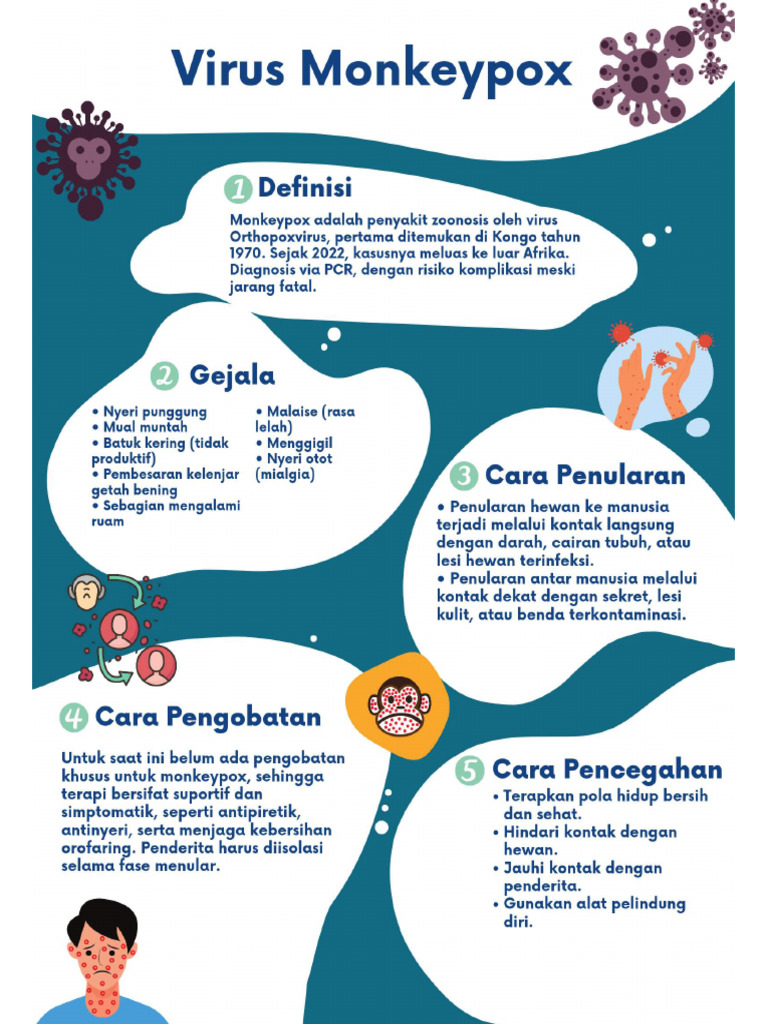 Virus Monkeypox

1 Definisi

Monkeypox adalah penyakit zoonosis oleh virus Orthopoxvirus, pertama ditemukan di Kongo tahun 1970. Sejak 2022, kasusnya meluas ke luar Afrika. Diagnosis via PCR, dengan risiko komplikasi meski jarang fatal.

2 Gejala

• Nyeri punggung
• Mual muntah
• Batuk kering (tidak produktif)
• Pembesaran kelenjar getah bening
• Sebagian mengalami ruam

• Malaise (rasa lelah)
• Menggigil
• Nyeri otot (mialgia)

3 Cara Penularan

• Penularan hewan ke manusia terjadi melalui kontak langsung dengan darah, cairan tubuh, atau lesi hewan terinfeksi.
• Penularan antar manusia melalui kontak dekat dengan sekret, lesi kulit, atau benda terkontaminasi.

4 Cara Pengobatan

Untuk saat ini belum ada pengobatan khusus untuk monkeypox, sehingga terapi bersifat suportif dan simptomatik, seperti antipiretik, antinyeri, serta menjaga kebersihan orofaring. Penderita harus diisolasi selama fase menular.

5 Cara Pencegahan

• Terapkan pola hidup bersih dan sehat.
• Hindari kontak dengan hewan.
• Jauhi kontak dengan penderita.
• Gunakan alat pelindung diri.